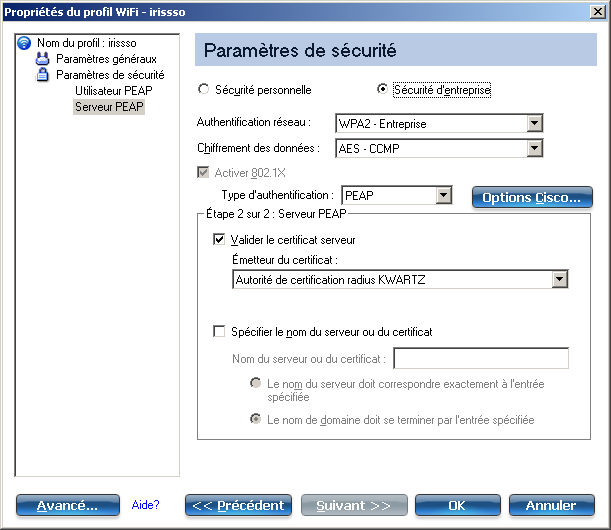 Propriétés du profil WiFi - irissso

Nom du profil : irissso
Paramètres généraux
Paramètres de sécurité
Utilisateur PEAP
Serveur PEAP

Paramètres de sécurité

Sécurité personnelle
Sécurité d'entreprise

Authentification réseau : WPA2 - Entreprise
Chiffrement des données : AES - CCMP

Activer 802.1X

Type d'authentification : PEAP
Options Cisco...

Étape 2 sur 2 : Serveur PEAP

Valider le certificat serveur
Émetteur du certificat :
Autorité de certification radius KWARTZ

Spécifier le nom du serveur ou du certificat
Nom du serveur ou du certificat :
Le nom du serveur doit correspondre exactement à l'entrée spécifiée
Le nom de domaine doit se terminer par l'entrée spécifiée

Avancé...
Aide?
<< Précédent
Suivant >>
OK
Annuler